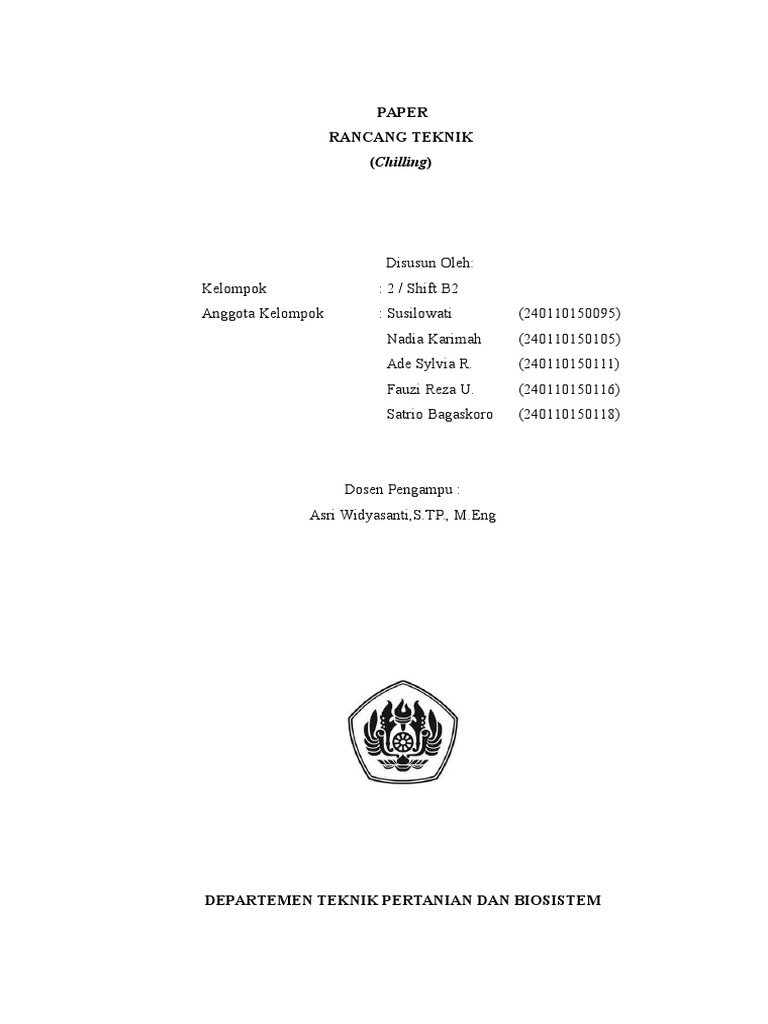 PAPER
RANCANG TEKNIK
(Chilling)

Disusun Oleh:

Kelompok : 2 / Shift B2
Anggota Kelompok : Susilowati (240110150095)
Nadia Karimah (240110150105)
Ade Sylvia R. (240110150111)
Fauzi Reza U. (240110150116)
Satrio Bagaskoro (240110150118)

Dosen Pengampu :
Asri Widyasanti,S.TP., M.Eng

DEPARTEMEN TEKNIK PERTANIAN DAN BIOSISTEM